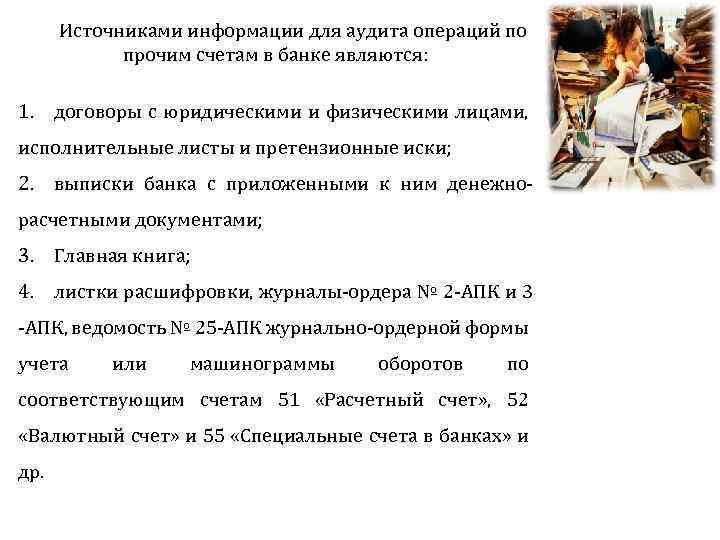 Источниками информации для аудита операций по прочим счетам в банке являются:

1. договоры с юридическими и физическими лицами, исполнительные листы и претензионные иски;

2. выписки банка с приложенными к ним денежно-расчетными документами;

3. Главная книга;

4. листки расшифровки, журналы-ордера № 2-АПК и 3 -АПК, ведомость № 25-АПК журнально-ордерной формы учета или машинограммы оборотов по соответствующим счетам 51 «Расчетный счет», 52 «Валютный счет» и 55 «Специальные счета в банках» и др.